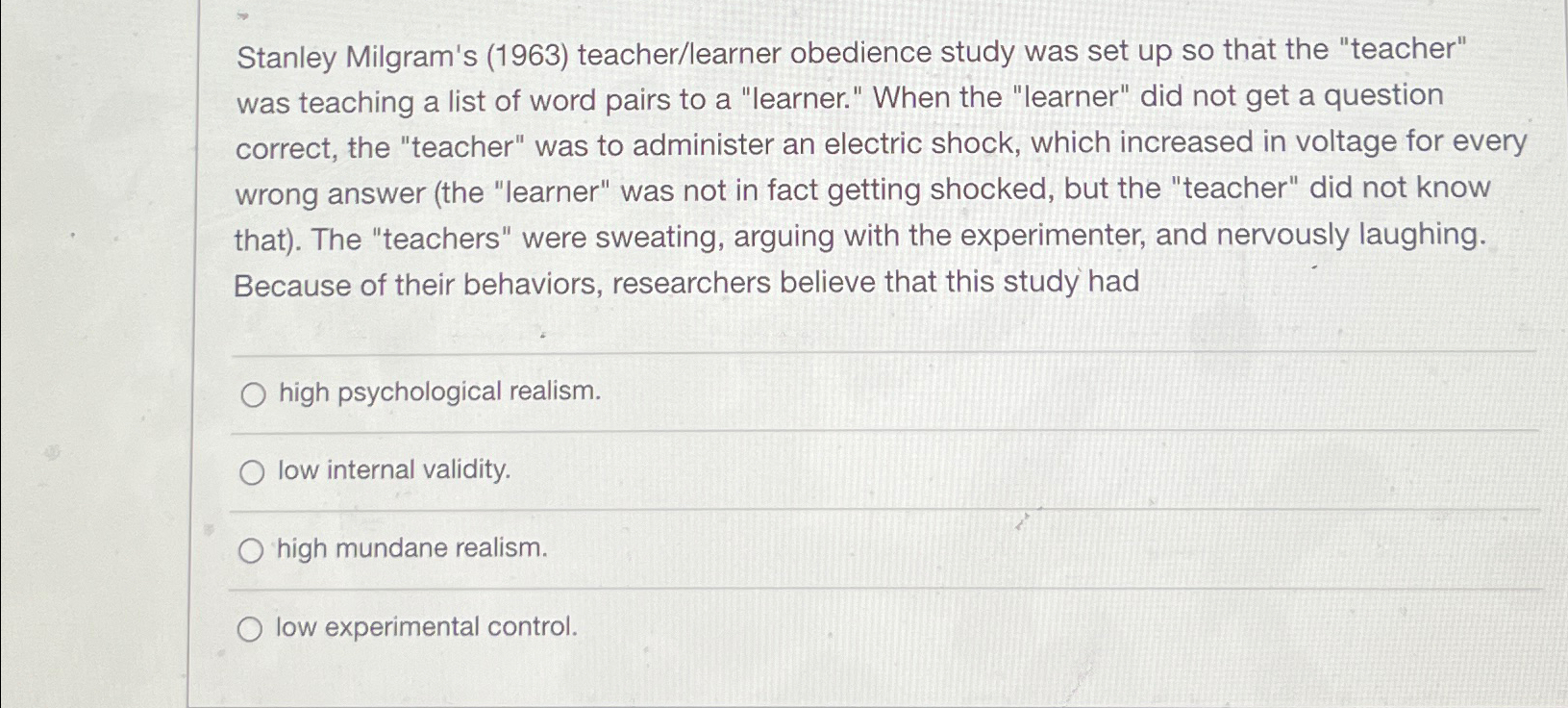 Stanley Milgram's (1963) teacher/learner obedience study was set up so that the "teacher" was teaching a list of word pairs to a "learner." When the "learner" did not get a question correct, the "teacher" was to administer an electric shock, which increased in voltage for every wrong answer (the "learner" was not in fact getting shocked, but the "teacher" did not know that). The "teachers" were sweating, arguing with the experimenter, and nervously laughing. Because of their behaviors, researchers believe that this study had

high psychological realism.

low internal validity.

high mundane realism.

low experimental control.